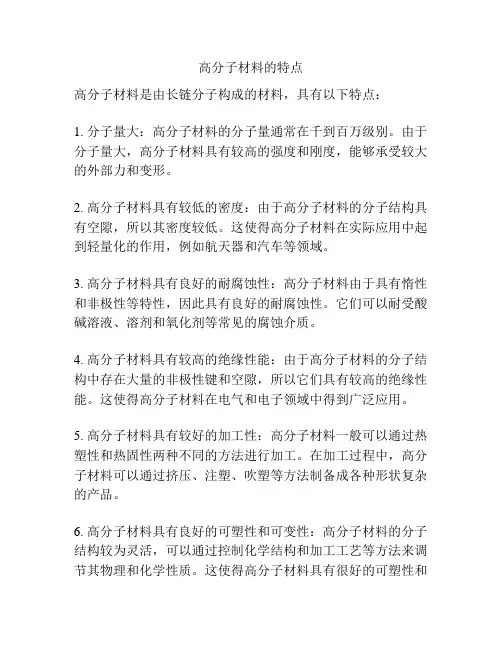 高分子材料的特点

高分子材料是由长链分子构成的材料，具有以下特点：

1. 分子量大：高分子材料的分子量通常在千到百万级别。由于分子量大，高分子材料具有较高的强度和刚度，能够承受较大的外部力和变形。

2. 高分子材料具有较低的密度：由于高分子材料的分子结构具有空隙，所以其密度较低。这使得高分子材料在实际应用中起到轻量化的作用，例如航天器和汽车等领域。

3. 高分子材料具有良好的耐腐蚀性：高分子材料由于具有惰性和非极性等特性，因此具有良好的耐腐蚀性。它们可以耐受酸碱溶液、溶剂和氧化剂等常见的腐蚀介质。

4. 高分子材料具有较高的绝缘性能：由于高分子材料的分子结构中存在大量的非极性键和空隙，所以它们具有较高的绝缘性能。这使得高分子材料在电气和电子领域中得到广泛应用。

5. 高分子材料具有较好的加工性：高分子材料一般可以通过热塑性和热固性两种不同的方法进行加工。在加工过程中，高分子材料可以通过挤压、注塑、吹塑等方法制备成各种形状复杂的产品。

6. 高分子材料具有良好的可塑性和可变性：高分子材料的分子结构较为灵活，可以通过控制化学结构和加工工艺等方法来调节其物理和化学性质。这使得高分子材料具有很好的可塑性和